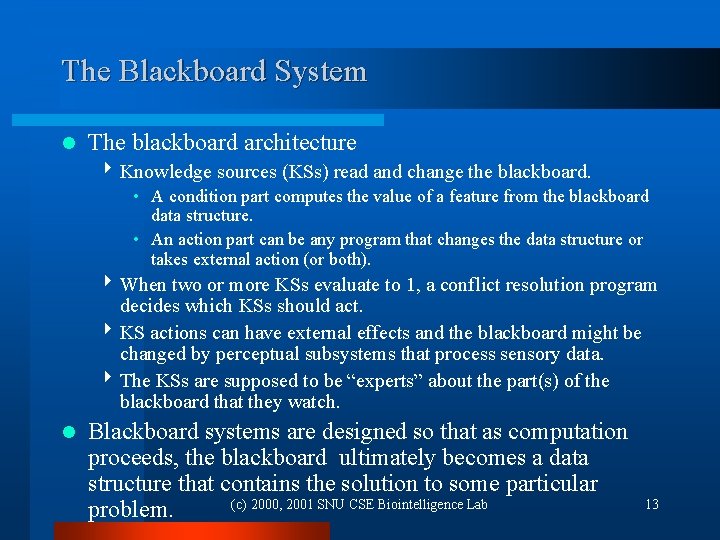 The Blackboard System

The blackboard architecture

Knowledge sources (KSs) read and change the blackboard.

A condition part computes the value of a feature from the blackboard data structure.

An action part can be any program that changes the data structure or takes external action (or both).

When two or more KSs evaluate to 1, a conflict resolution program decides which KSs should act.

KS actions can have external effects and the blackboard might be changed by perceptual subsystems that process sensory data.

The KSs are supposed to be "experts" about the part(s) of the blackboard that they watch.

Blackboard systems are designed so that as computation proceeds, the blackboard ultimately becomes a data structure that contains the solution to some particular problem.

(c) 2000, 2001 SNU CSE Biointelligence Lab

13